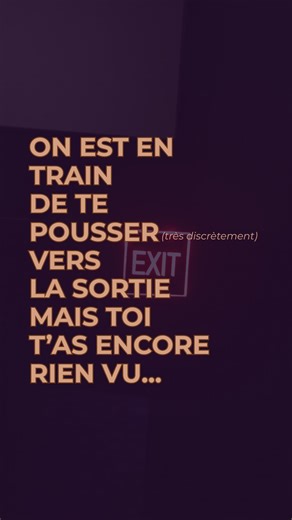 ON EST EN TRAIN DE TE POUSSER (très discrètement) VERS LA SORTIE MAIS TOI T'AS ENCORE RIEN VU...

EXIT